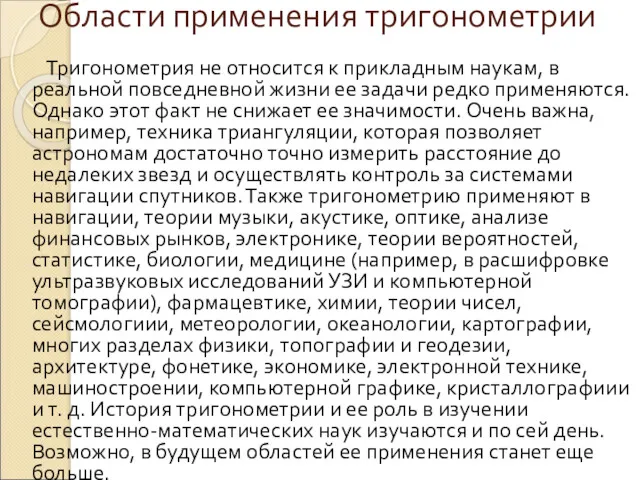 Области применения тригонометрии

Тригонометрия не относится к прикладным наукам, в реальной повседневной жизни ее задачи редко применяются. Однако этот факт не снижает ее значимости. Очень важна, например, техника триангуляции, которая позволяет астрономам достаточно точно измерить расстояние до недалеких звезд и осуществлять контроль за системами навигации спутников. Также тригонометрию применяют в навигации, теории музыки, акустике, оптике, анализе финансовых рынков, электронике, теории вероятностей, статистике, биологии, медицине (например, в расшифровке ультразвуковых исследований УЗИ и компьютерной томографии), фармацевтике, химии, теории чисел, сейсмологиии, метеорологии, океанологии, картографии, многих разделах физики, топографии и геодезии, архитектуре, фонетике, экономике, электронной технике, машиностроении, компьютерной графике, кристаллографиии и т. д. История тригонометрии и ее роль в изучении естественно-математических наук изучаются и по сей день. Возможно, в будущем областей ее применения станет еще больше.